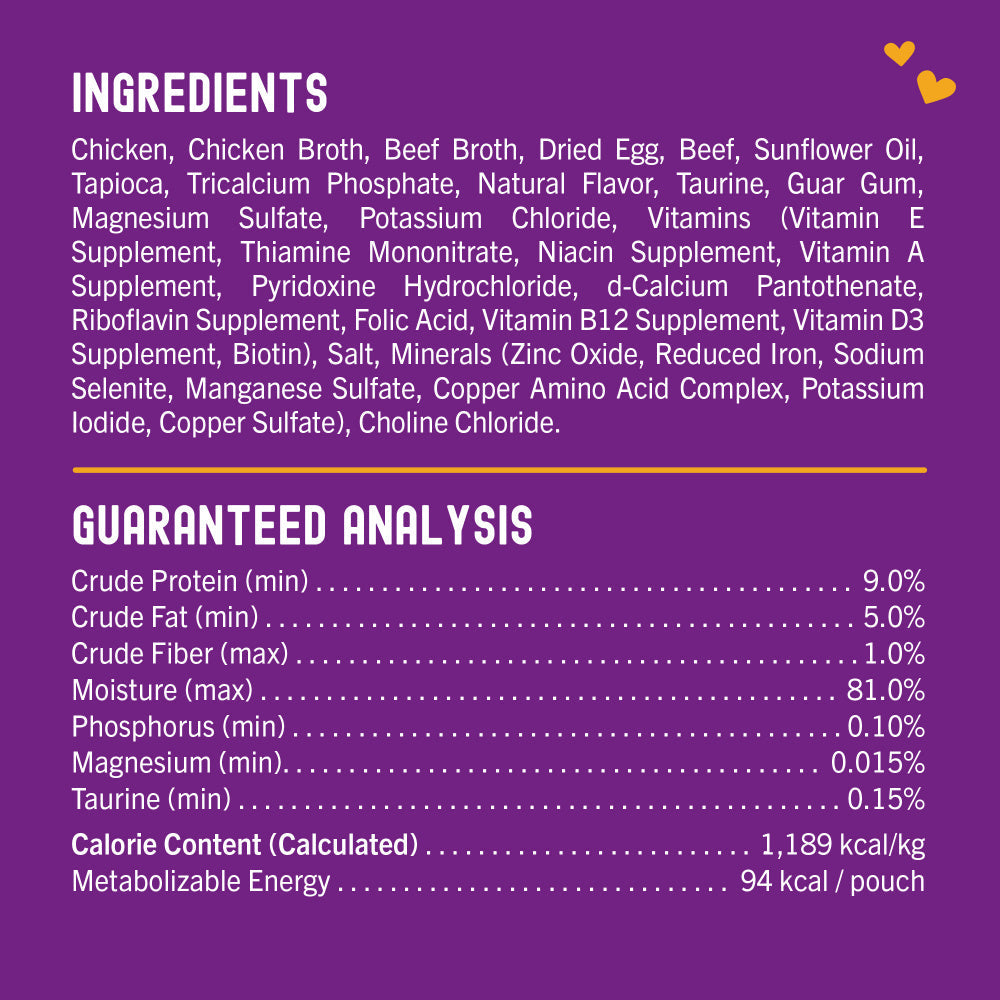 INGREDIENTS

Chicken, Chicken Broth, Beef Broth, Dried Egg, Beef, Sunflower Oil, Tapioca, Tricalcium Phosphate, Natural Flavor, Taurine, Guar Gum, Magnesium Sulfate, Potassium Chloride, Vitamins (Vitamin E Supplement, Thiamine Mononitrate, Niacin Supplement, Vitamin A Supplement, Pyridoxine Hydrochloride, d-Calcium Pantothenate, Riboflavin Supplement, Folic Acid, Vitamin B12 Supplement, Vitamin D3 Supplement, Biotin), Salt, Minerals (Zinc Oxide, Reduced Iron, Sodium Selenite, Manganese Sulfate, Copper Amino Acid Complex, Potassium Iodide, Copper Sulfate), Choline Chloride.

GUARANTEED ANALYSIS

Crude Protein (min) 9.0%
Crude Fat (min) 5.0%
Crude Fiber (max) 1.0%
Moisture (max) 81.0%
Phosphorus (min) 0.10%
Magnesium (min) 0.015%
Taurine (min) 0.15%

Calorie Content (Calculated) 1,189 kcal/kg
Metabolizable Energy 94 kcal / pouch